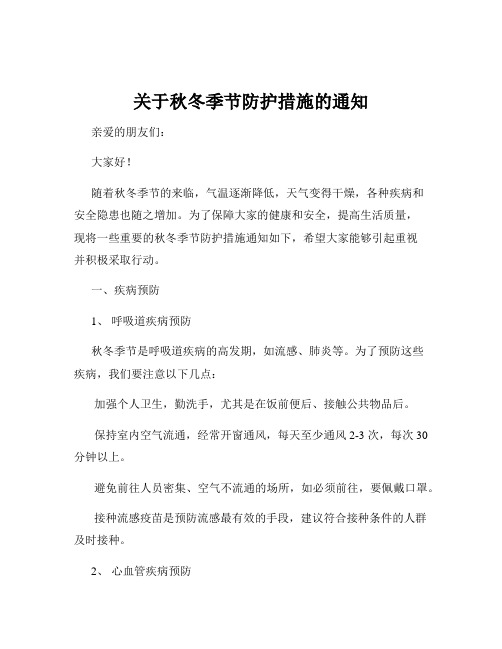 关于秋冬季节防护措施的通知

亲爱的朋友们：

大家好！

随着秋冬季节的来临，气温逐渐降低，天气变得干燥，各种疾病和安全隐患也随之增加。为了保障大家的健康和安全，提高生活质量，现将一些重要的秋冬季节防护措施通知如下，希望大家能够引起重视并积极采取行动。

一、疾病预防

1、 呼吸道疾病预防

秋冬季节是呼吸道疾病的高发期，如流感、肺炎等。为了预防这些疾病，我们要注意以下几点：

加强个人卫生，勤洗手，尤其是在饭前便后、接触公共物品后。

保持室内空气流通，经常开窗通风，每天至少通风 2-3 次，每次 30 分钟以上。

避免前往人员密集、空气不流通的场所，如必须前往，要佩戴口罩。

接种流感疫苗是预防流感最有效的手段，建议符合接种条件的人群及时接种。

2、 心血管疾病预防